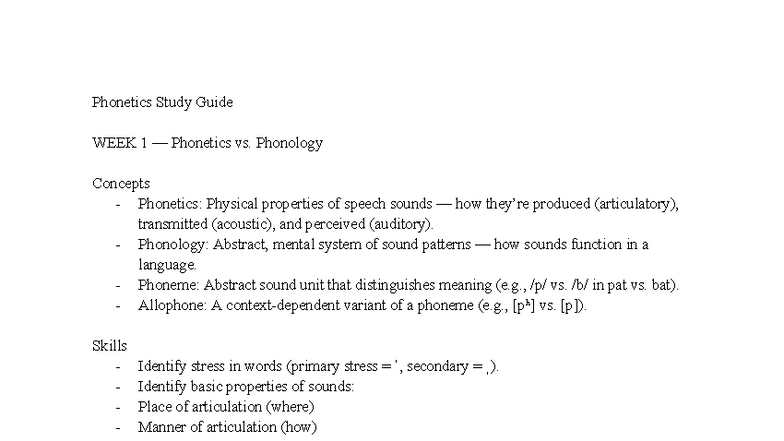 Phonetics Study Guide

WEEK 1 — Phonetics vs. Phonology

Concepts
- Phonetics: Physical properties of speech sounds — how they're produced (articulatory), transmitted (acoustic), and perceived (auditory).
- Phonology: Abstract, mental system of sound patterns — how sounds function in a language.
- Phoneme: Abstract sound unit that distinguishes meaning (e.g., /p/ vs. /b/ in pat vs. bat).
- Allophone: A context-dependent variant of a phoneme (e.g., [pʰ] vs. [p]).

Skills
- Identify stress in words (primary stress = ˈ, secondary = ˌ).
- Identify basic properties of sounds:
- Place of articulation (where)
- Manner of articulation (how)